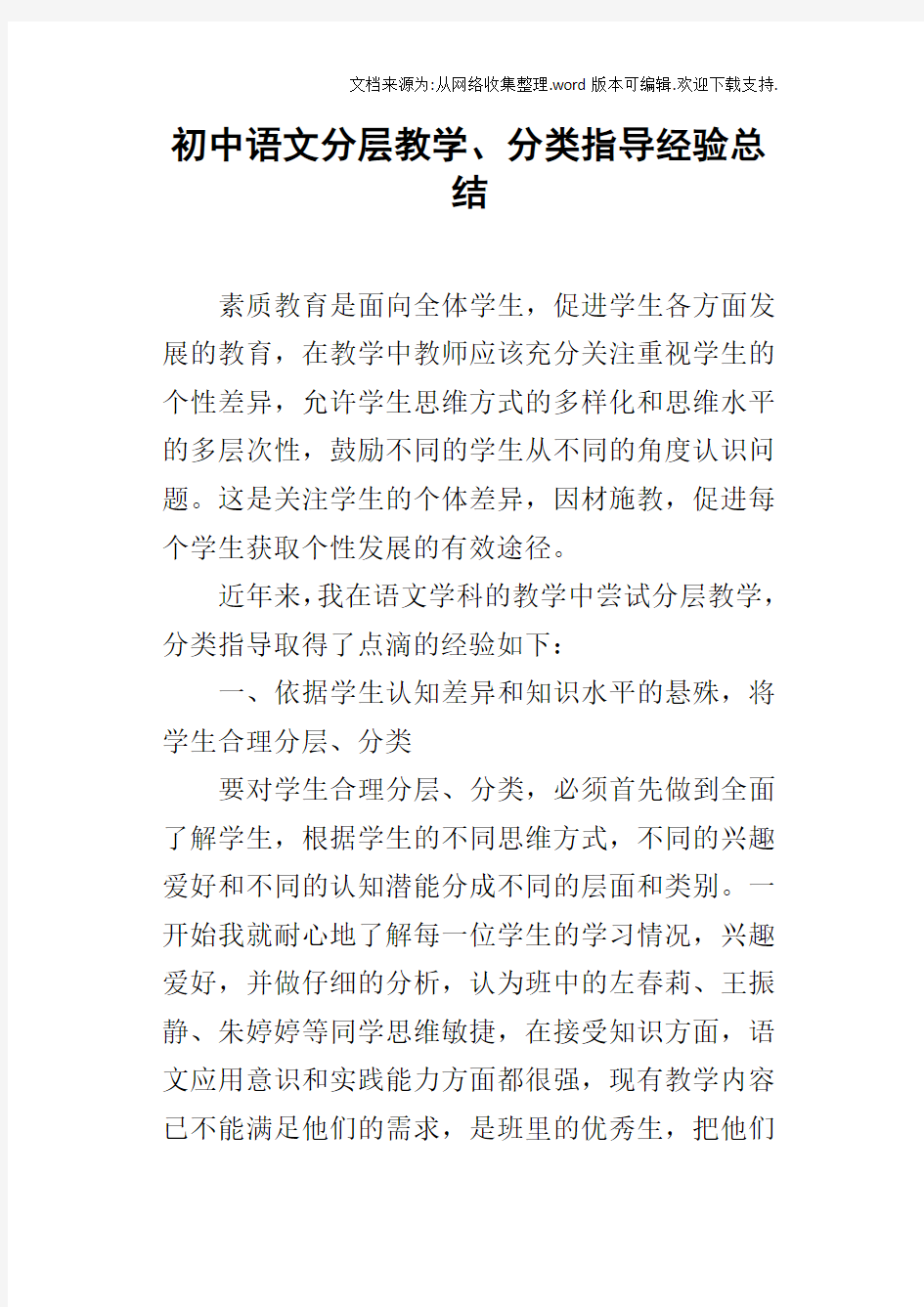 文档来源为:从网络收集整理.word版本可编辑.欢迎下载支持.

初中语文分层教学、分类指导经验总结

素质教育是面向全体学生，促进学生各方面发展的教育，在教学中教师应该充分关注重视学生的个性差异，允许学生思维方式的多样化和思维水平的多层次性，鼓励不同的学生从不同的角度认识问题。这是关注学生的个体差异，因材施教，促进每个学生获取个性发展的有效途径。

近年来,我在语文学科的教学中尝试分层教学，分类指导取得了点滴的经验如下：

一、依据学生认知差异和知识水平的悬殊，将学生合理分层、分类

要对学生合理分层、分类，必须首先做到全面了解学生，根据学生的不同思维方式，不同的兴趣爱好和不同的认知潜能分成不同的层面和类别。一开始我就耐心地了解每一位学生的学习情况，兴趣爱好，并做仔细的分析，认为班中的左春莉、王振静、朱婷婷等同学思维敏捷，在接受知识方面，语文应用意识和实践能力方面都很强，现有教学内容已不能满足他们的需求，是班里的优秀生，把他们